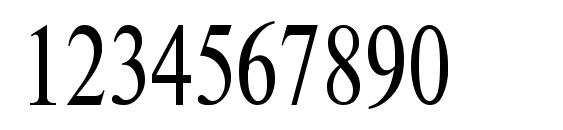 1234567890